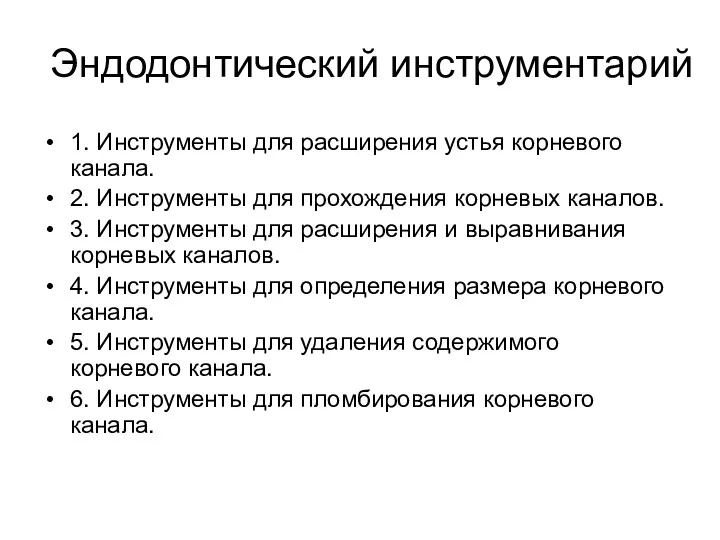 Эндодонтический инструментарий

• 1. Инструменты для расширения устья корневого канала.
• 2. Инструменты для прохождения корневых каналов.
• 3. Инструменты для расширения и выравнивания корневых каналов.
• 4. Инструменты для определения размера корневого канала.
• 5. Инструменты для удаления содержимого корневого канала.
• 6. Инструменты для пломбирования корневого канала.